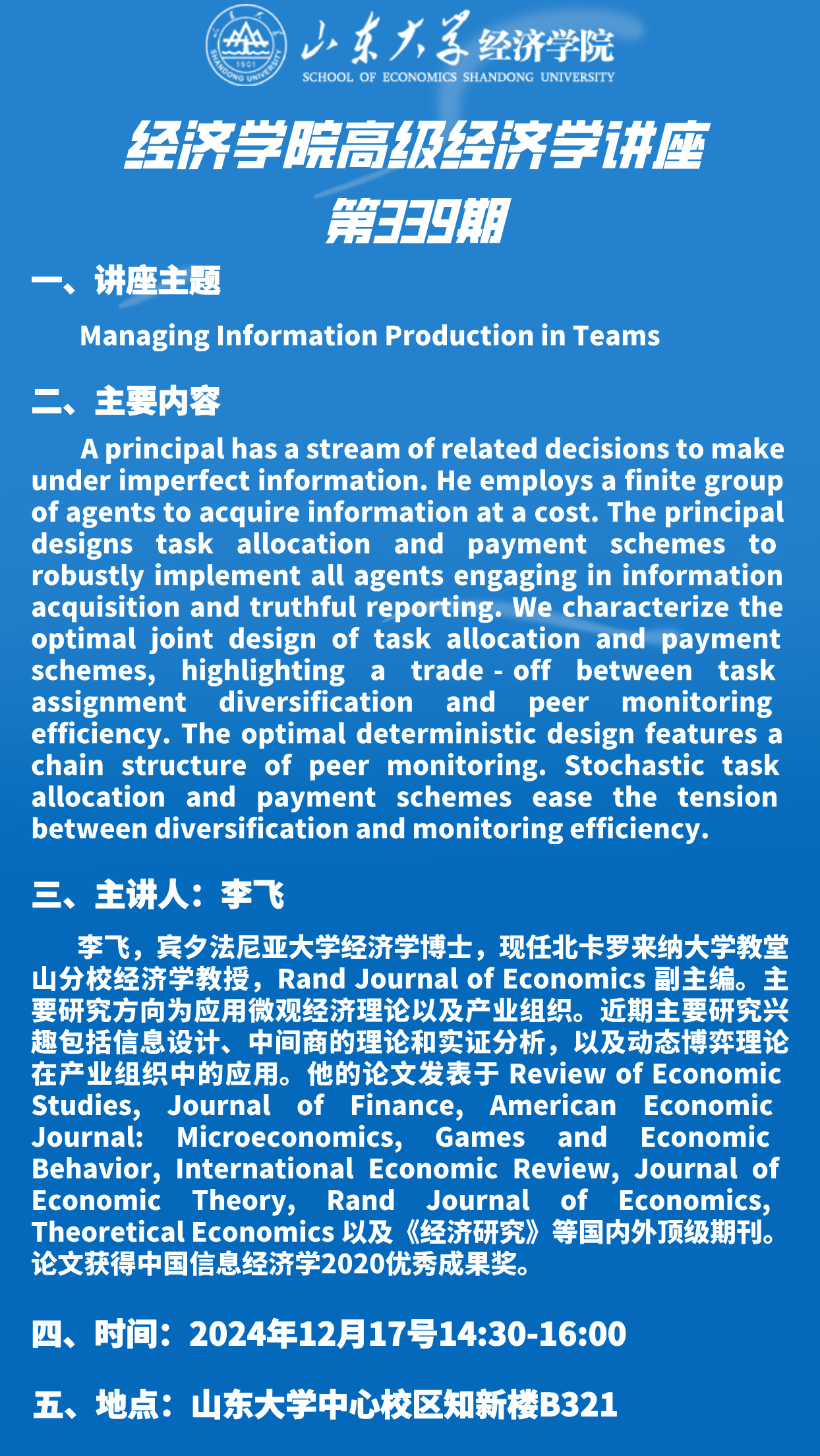 1901
SHANDONG UNIVERSITY

山东大学 经济学院
SCHOOL OF ECONOMICS SHANDONG UNIVERSITY

经济学院高级经济学讲座
第339期

一、讲座主题

Managing Information Production in Teams

二、主要内容

A principal has a stream of related decisions to make under imperfect information. He employs a finite group of agents to acquire information at a cost. The principal designs task allocation and payment schemes to robustly implement all agents engaging in information acquisition and truthful reporting. We characterize the optimal joint design of task allocation and payment schemes, highlighting a trade - off between task assignment diversification and peer monitoring efficiency. The optimal deterministic design features a chain structure of peer monitoring. Stochastic task allocation and payment schemes ease the tension between diversification and monitoring efficiency.

三、主讲人：李飞

李飞，宾夕法尼亚大学经济学博士，现任北卡罗来纳大学教堂山分校经济学教授，Rand Journal of Economics 副主编。主要研究方向为应用微观经济理论以及产业组织。近期主要研究兴趣包括信息设计、中间商的理论和实证分析，以及动态博弈理论在产业组织中的应用。他的论文发表于 Review of Economic Studies, Journal of Finance, American Economic Journal: Microeconomics, Games and Economic Behavior, International Economic Review, Journal of Economic Theory, Rand Journal of Economics, Theoretical Economics 以及《经济研究》等国内外顶级期刊。论文获得中国信息经济学2020优秀成果奖。

四、时间：2024年12月17号14:30-16:00

五、地点：山东大学中心校区知新楼B321